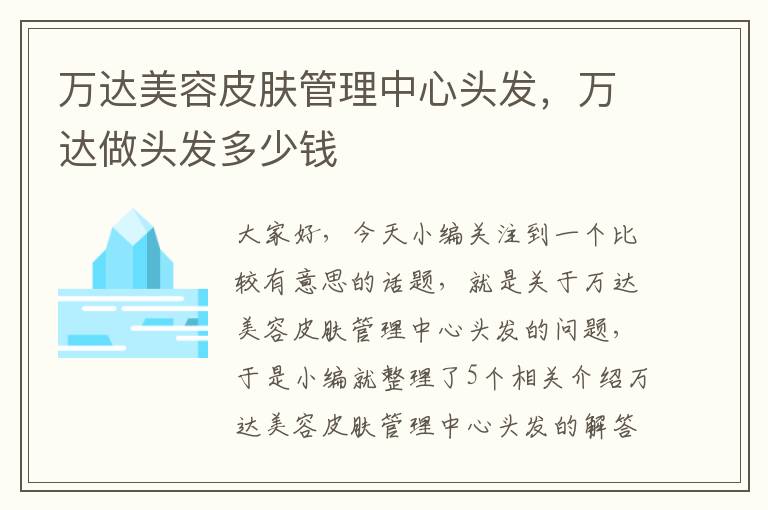 万达美容皮肤管理中心头发，万达做头发多少钱

大家好，今天小编关注到一个比较有意思的话题，就是关于万达美容皮肤管理中心头发的问题，于是小编就整理了5个相关介绍万达美容皮肤管理中心头发的解答